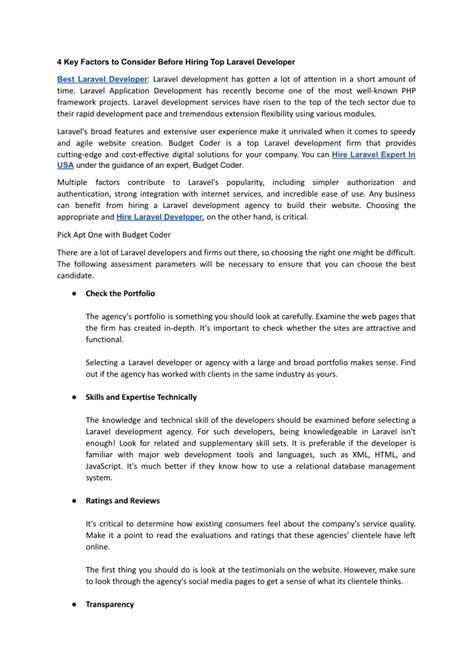 4 Key Factors to Consider Before Hiring Top Laravel Developer

Best Laravel Developer: Laravel development has gotten a lot of attention in a short amount of time. Laravel Application Development has recently become one of the most well-known PHP framework projects. Laravel development services have risen to the top of the tech sector due to their rapid development pace and tremendous extension flexibility using various modules.

Laravel's broad features and extensive user experience make it unrivaled when it comes to speedy and agile website creation. Budget Coder is a top Laravel development firm that provides cutting-edge and cost-effective digital solutions for your company. You can Hire Laravel Expert In USA under the guidance of an expert, Budget Coder.

Multiple factors contribute to Laravel's popularity, including simpler authorization and authentication, strong integration with internet services, and incredible ease of use. Any business can benefit from hiring a Laravel development agency to build their website. Choosing the appropriate and Hire Laravel Developer, on the other hand, is critical.

Pick Apt One with Budget Coder

There are a lot of Laravel developers and firms out there, so choosing the right one might be difficult. The following assessment parameters will be necessary to ensure that you can choose the best candidate.

● Check the Portfolio

The agency's portfolio is something you should look at carefully. Examine the web pages that the firm has created in-depth. It's important to check whether the sites are attractive and functional.

Selecting a Laravel developer or agency with a large and broad portfolio makes sense. Find out if the agency has worked with clients in the same industry as yours.

● Skills and Expertise Technically

The knowledge and technical skill of the developers should be examined before selecting a Laravel development agency. For such developers, being knowledgeable in Laravel isn't enough! Look for related and supplementary skill sets. It is preferable if the developer is familiar with major web development tools and languages, such as XML, HTML, and JavaScript. It's much better if they know how to use a relational database management system.

● Ratings and Reviews

It's critical to determine how existing consumers feel about the company's service quality. Make it a point to read the evaluations and ratings that these agencies' clientele have left online.

The first thing you should do is look at the testimonials on the website. However, make sure to look through the agency's social media pages to get a sense of what its clientele thinks.

● Transparency